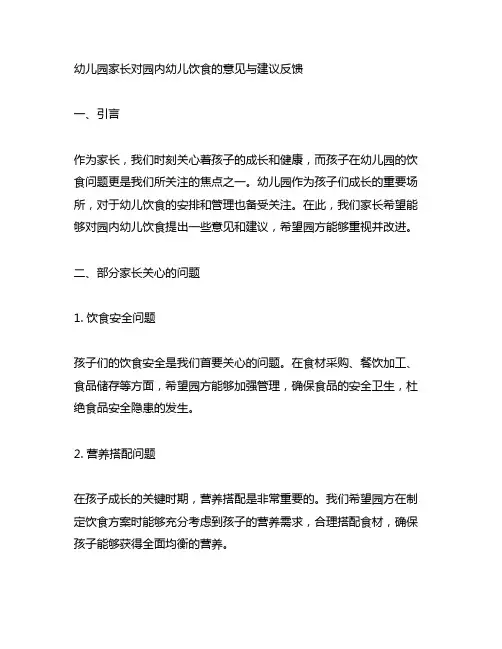 幼儿园家长对园内幼儿饮食的意见与建议反馈

一、引言

作为家长，我们时刻关心着孩子的成长和健康，而孩子在幼儿园的饮食问题更是我们所关注的焦点之一。幼儿园作为孩子们成长的重要场所，对于幼儿饮食的安排和管理也备受关注。在此，我们家长希望能够对园内幼儿饮食提出一些意见和建议，希望园方能够重视并改进。

二、部分家长关心的问题

1. 饮食安全问题

孩子们的饮食安全是我们首要关心的问题。在食材采购、餐饮加工、食品储存等方面，希望园方能够加强管理，确保食品的安全卫生，杜绝食品安全隐患的发生。

2. 营养搭配问题

在孩子成长的关键时期，营养搭配是非常重要的。我们希望园方在制定饮食方案时能够充分考虑到孩子的营养需求，合理搭配食材，确保孩子能够获得全面均衡的营养。